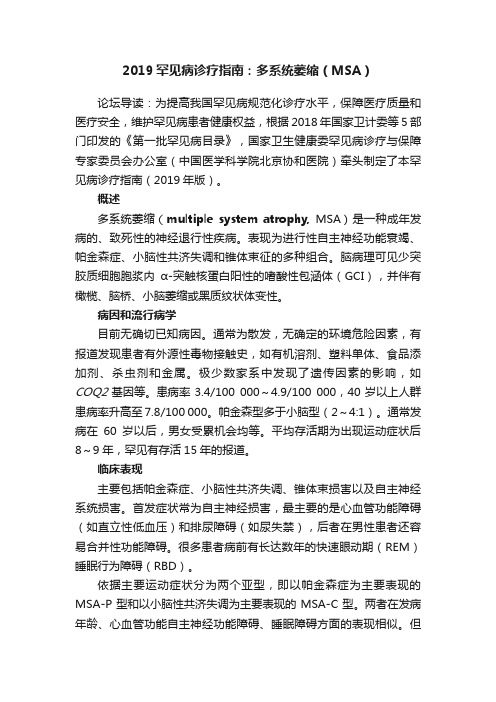 2019 罕见病诊疗指南：多系统萎缩（MSA）

论坛导读：为提高我国罕见病规范化诊疗水平，保障医疗质量和医疗安全，维护罕见病患者健康权益，根据 2018 年国家卫计委等 5 部门印发的《第一批罕见病目录》，国家卫生健康委罕见病诊疗与保障专家委员会办公室（中国医学科学院北京协和医院）牵头制定了本罕见病诊疗指南（2019 年版）。

概述

多系统萎缩（multiple system atrophy, MSA）是一种成年发病的、致死性的神经退行性疾病。表现为进行性自主神经功能衰竭、帕金森症、小脑性共济失调和锥体束征的多种组合。脑病理可见少突胶质细胞胞浆内 α-突触核蛋白阳性的嗜酸性包涵体（GCI），并伴有橄榄、脑桥、小脑萎缩或黑质纹状体变性。

病因和流行病学

目前无确切已知病因。通常为散发，无确定的环境危险因素，有报道发现患者有外源性毒物接触史，如有机溶剂、塑料单体、食品添加剂、杀虫剂和金属。极少数家系中发现了遗传因素的影响，如 COQ2 基因等。患病率 3.4/100 000～4.9/100 000，40 岁以上人群患病率升高至 7.8/100 000。帕金森型多于小脑型（2～4:1）。通常发病在 60 岁以后，男女受累机会均等。平均存活期为出现运动症状后 8～9 年，罕见有存活 15 年的报道。

临床表现

主要包括帕金森症、小脑性共济失调、锥体束损害以及自主神经系统损害。首发症状常为自主神经损害，最主要的是心血管功能障碍（如直立性低血压）和排尿障碍（如尿失禁），后者在男性患者还容易合并性功能障碍。很多患者病前有长达数年的快速眼动期（REM）睡眠行为障碍（RBD）。

依据主要运动症状分为两个亚型，即以帕金森症为主要表现的 MSA-P 型和以小脑性共济失调为主要表现的 MSA-C 型。两者在发病年龄、心血管功能自主神经功能障碍、睡眠障碍方面的表现相似。但